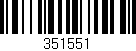 351551